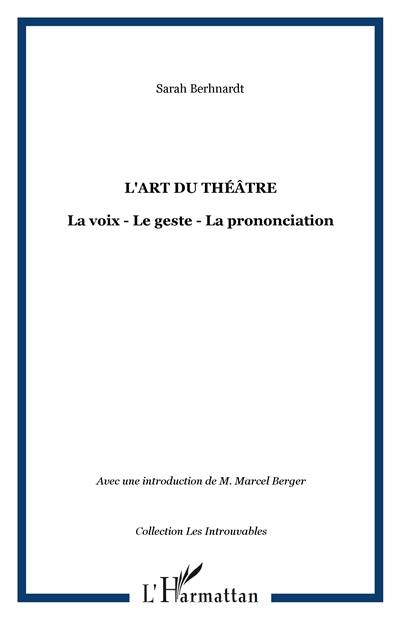 Sarah Berhnardt

L'ART DU THÉÂTRE

La voix - Le geste - La prononciation

Avec une introduction de M. Marcel Berger

Collection Les Introuvables

L'Harmattan